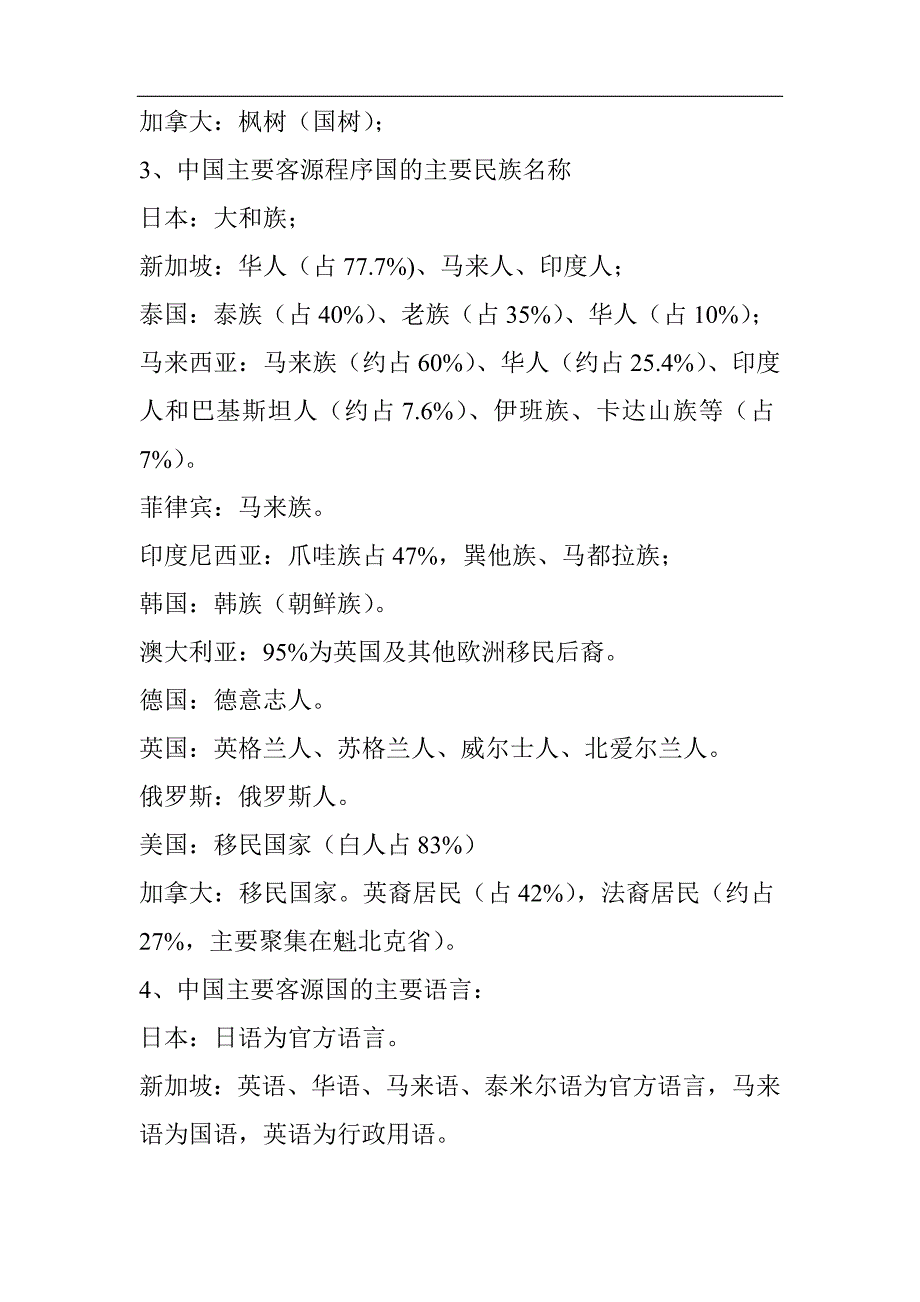 加拿大：枫树（国树）；

3、中国主要客源程序国的主要民族名称

日本：大和族；

新加坡：华人（占 77.7%)、马来人、印度人；

泰国：泰族（占 40%)、老族（占 35%)、华人（占 10%)；

马来西亚：马来族（约占 60%)、华人（约占 25.4%)、印度人和巴基斯坦人（约占 7.6%)、伊班族、卡达山族等（占 7%)。

菲律宾：马来族。

印度尼西亚：爪哇族占 47%，巽他族、马都拉族；

韩国：韩族（朝鲜族）。

澳大利亚：95%为英国及其他欧洲移民后裔。

德国：德意志人。

英国：英格兰人、苏格兰人、威尔士人、北爱尔兰人。

俄罗斯：俄罗斯人。

美国：移民国家（白人占 83%）

加拿大：移民国家。英裔居民（占 42%)，法裔居民（约占 27%，主要聚集在魁北克省)。

4、中国主要客源国的主要语言：

日本：日语为官方语言。

新加坡：英语、华语、马来语、泰米尔语为官方语言，马来语为国语，英语为行政用语。